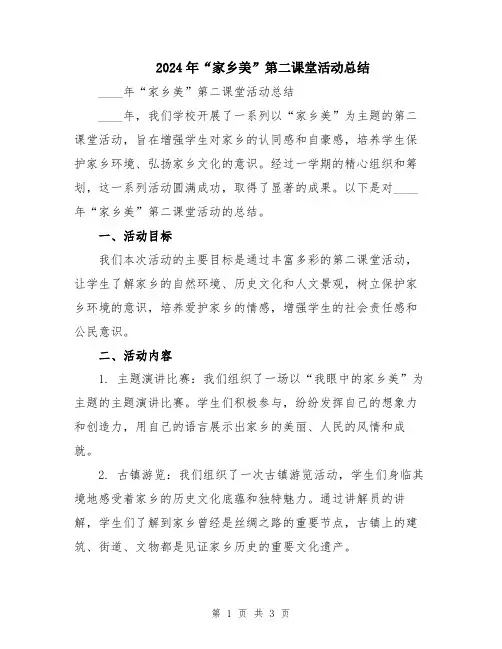 2024年“家乡美”第二课堂活动总结

____年“家乡美”第二课堂活动总结

____年，我们学校开展了一系列以“家乡美”为主题的第二课堂活动，旨在增强学生对家乡的认同感和自豪感，培养学生保护家乡环境、弘扬家乡文化的意识。经过一学期的精心组织和筹划，这一系列活动圆满成功，取得了显著的成果。以下是对____年“家乡美”第二课堂活动的总结。

一、活动目标

我们本次活动的主要目标是通过丰富多彩的第二课堂活动，让学生了解家乡的自然环境、历史文化和人文景观，树立保护家乡环境的意识，培养爱护家乡的情感，增强学生的社会责任感和公民意识。

二、活动内容

1. 主题演讲比赛：我们组织了一场以“我眼中的家乡美”为主题的主题演讲比赛。学生们积极参与，纷纷发挥自己的想象力和创造力，用自己的语言展示出家乡的美丽、人民的风情和成就。

2. 古镇游览：我们组织了一次古镇游览活动，学生们身临其境地感受着家乡的历史文化底蕴和独特魅力。通过讲解员的讲解，学生们了解到家乡曾经是丝绸之路的重要节点，古镇上的建筑、街道、文物都是见证家乡历史的重要文化遗产。

第 1 页 共 3 页